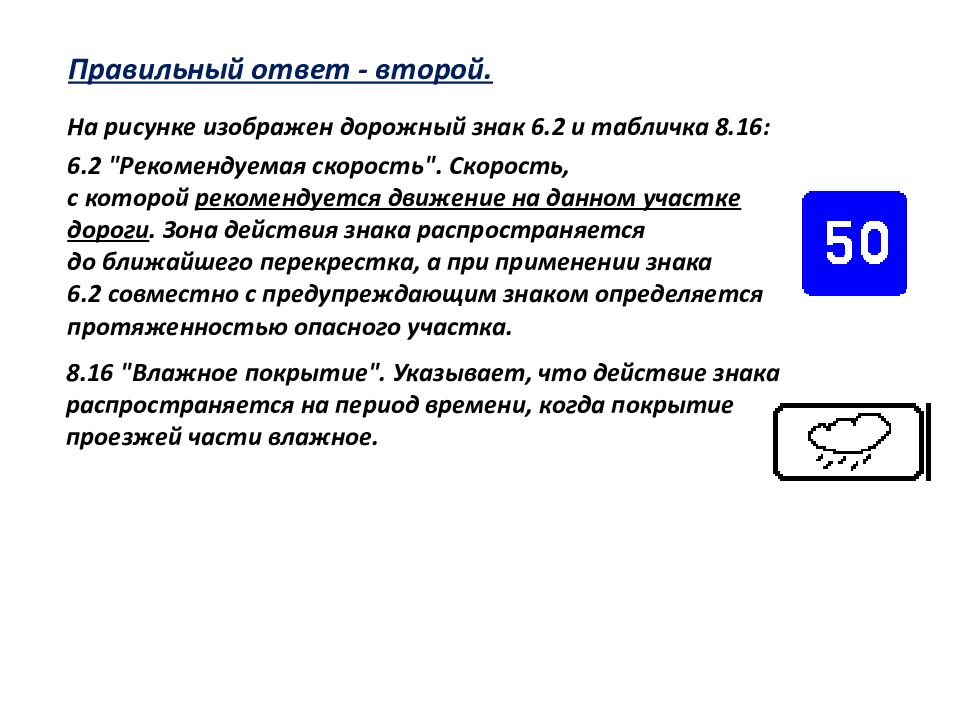 Правильный ответ - второй.

На рисунке изображен дорожный знак 6.2 и табличка 8.16:

6.2 "Рекомендуемая скорость". Скорость, с которой рекомендуется движение на данном участке дороги. Зона действия знака распространяется до ближайшего перекрестка, а при применении знака 6.2 совместно с предупреждающим знаком определяется протяженностью опасного участка.

50

8.16 "Влажное покрытие". Указывает, что действие знака распространяется на период времени, когда покрытие проезжей части влажное.